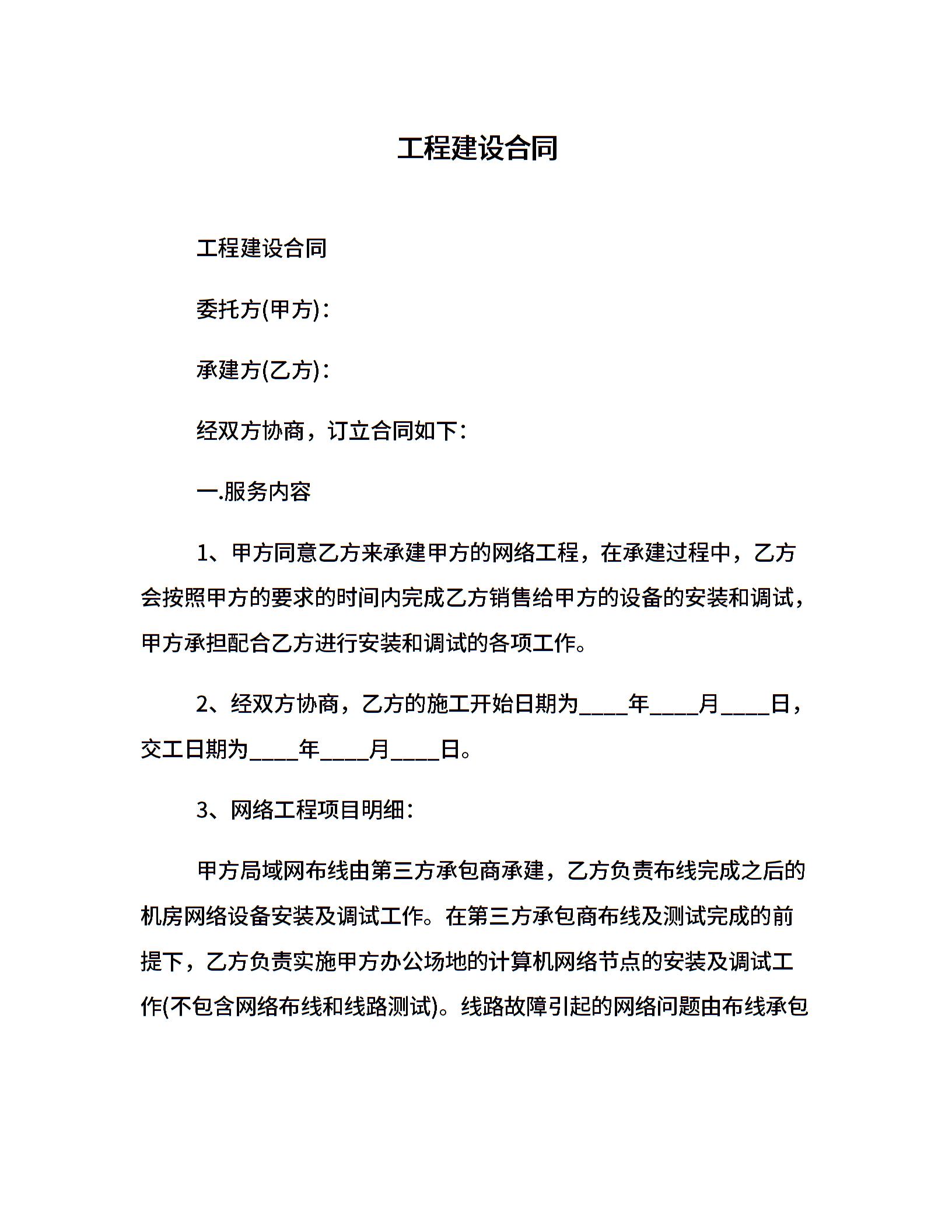 工程建设合同

工程建设合同

委托方(甲方)：

承建方(乙方)：

经双方协商，订立合同如下：

一.服务内容

1、甲方同意乙方来承建甲方的网络工程，在承建过程中，乙方会按照甲方的要求的时间内完成乙方销售给甲方的设备的安装和调试，甲方承担配合乙方进行安装和调试的各项工作。

2、经双方协商，乙方的施工开始日期为____年____月____日，交工日期为____年____月____日。

3、网络工程项目明细：

甲方局域网布线由第三方承包商承建，乙方负责布线完成之后的机房网络设备安装及调试工作。在第三方承包商布线及测试完成的前提下，乙方负责实施甲方办公场地的计算机网络节点的安装及调试工作(不包含网络布线和线路测试)。线路故障引起的网络问题由布线承包